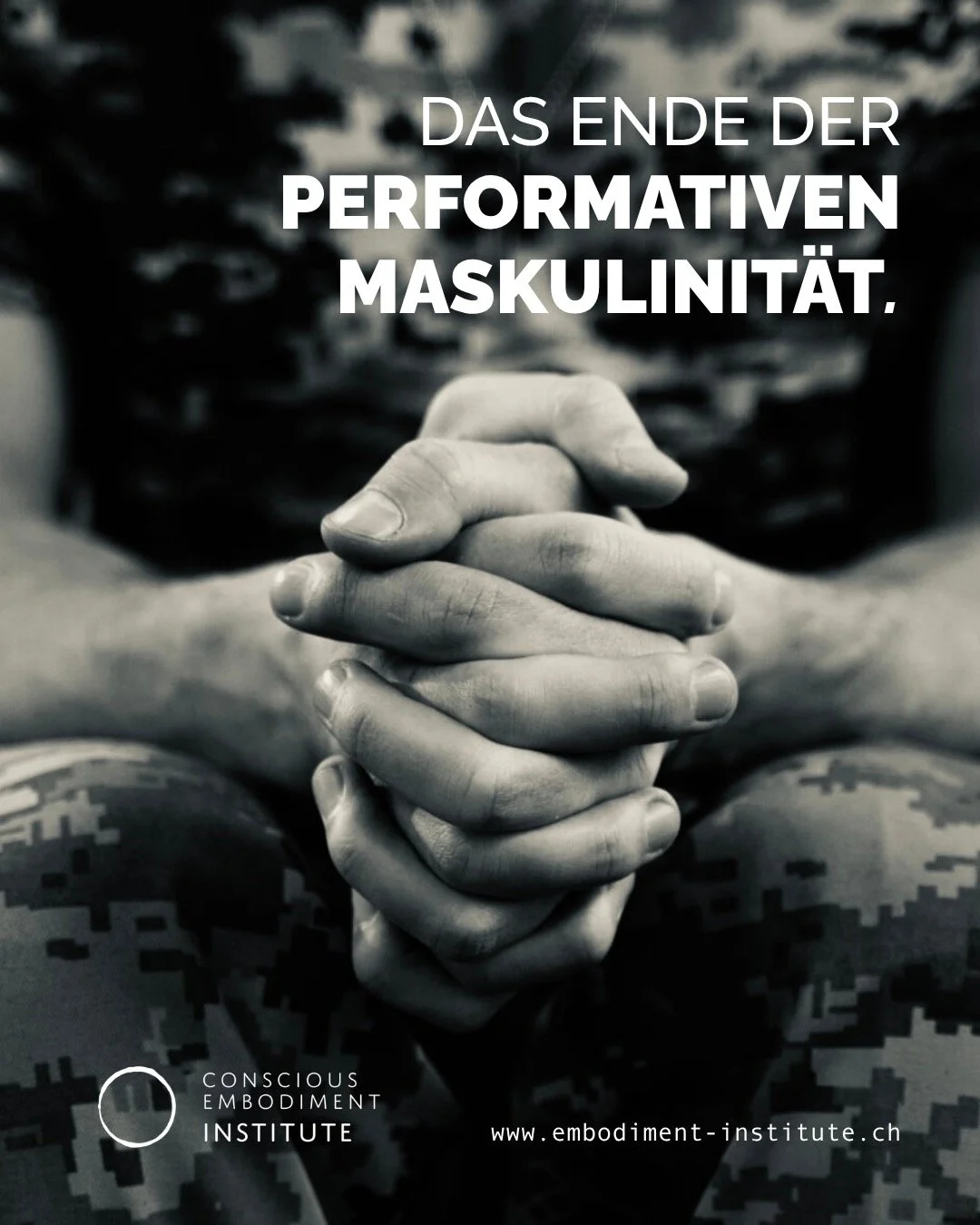 DAS ENDE DER
PERFORMATIVEN
MASKULINITÄT.

CONSCIOUS
EMBODIMENT
INSTITUTE

www.embodiment-institute.ch